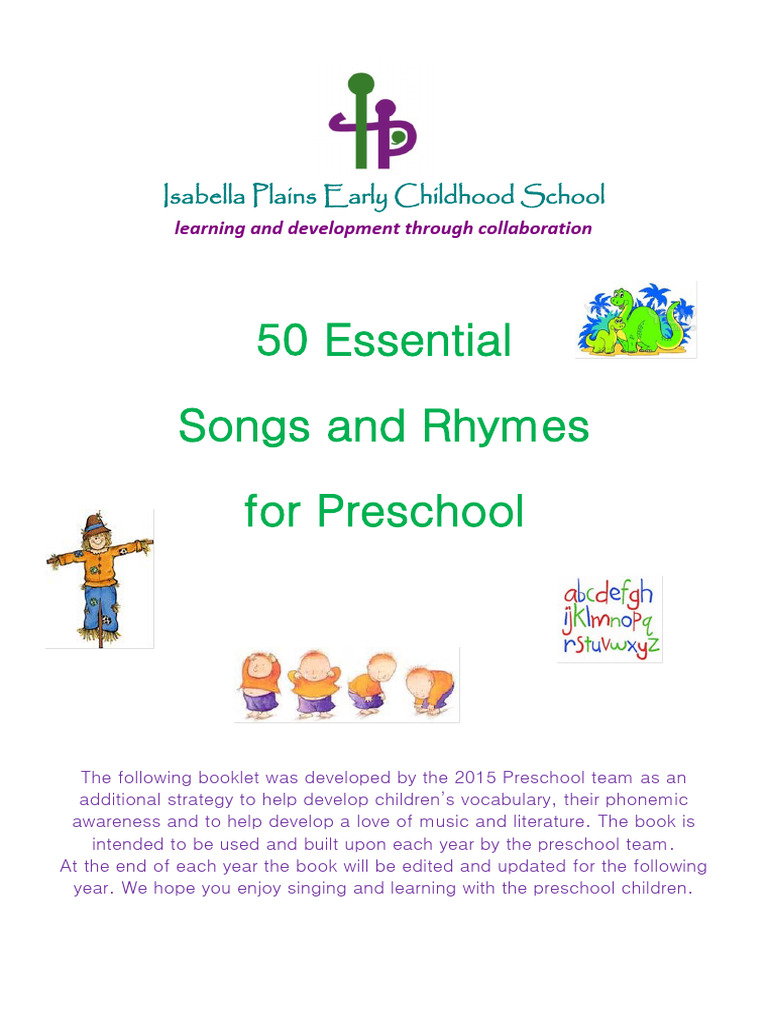 Isabella Plains Early Childhood School
learning and development through collaboration

50 Essential

Songs and Rhymes

for Preschool

abcdefgh
ijklmnopq
rstuvwxyz

The following booklet was developed by the 2015 Preschool team as an additional strategy to help develop children's vocabulary, their phonemic awareness and to help develop a love of music and literature. The book is intended to be used and built upon each year by the preschool team.
At the end of each year the book will be edited and updated for the following year. We hope you enjoy singing and learning with the preschool children.